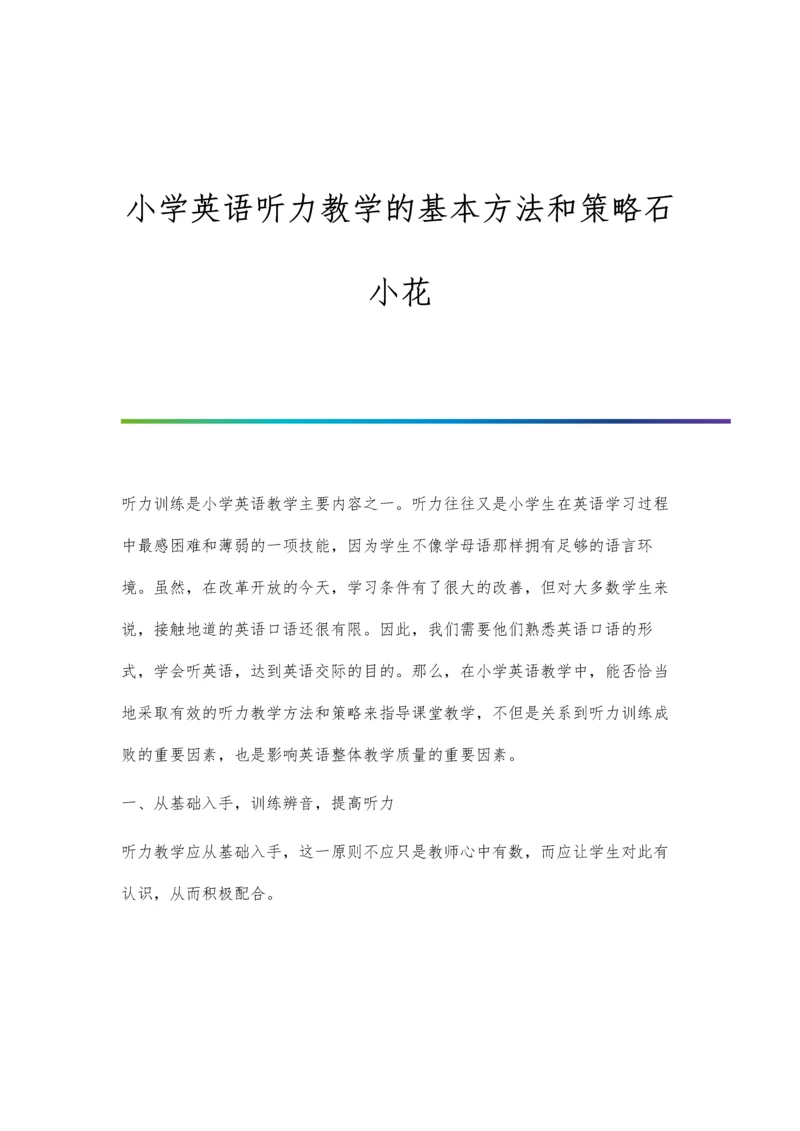 小学英语听力教学的基本方法和策略石小花

听力训练是小学英语教学主要内容之一。听力往往又是小学生在英语学习过程中最感困难和薄弱的一项技能，因为学生不像学母语那样拥有足够的语言环境。虽然，在改革开放的今天，学习条件有了很大的改善，但对大多数学生来说，接触地道的英语口语还很有限。因此，我们需要他们熟悉英语口语的形式，学会听英语，达到英语交际的目的。那么，在小学英语教学中，能否恰当地采取有效的听力教学方法和策略来指导课堂教学，不但是关系到听力训练成败的重要因素，也是影响英语整体教学质量的重要因素。

一、从基础入手，训练辨音，提高听力

听力教学应从基础入手，这一原则不应只是教师心中有数，而应让学生对此有认识，从而积极配合。